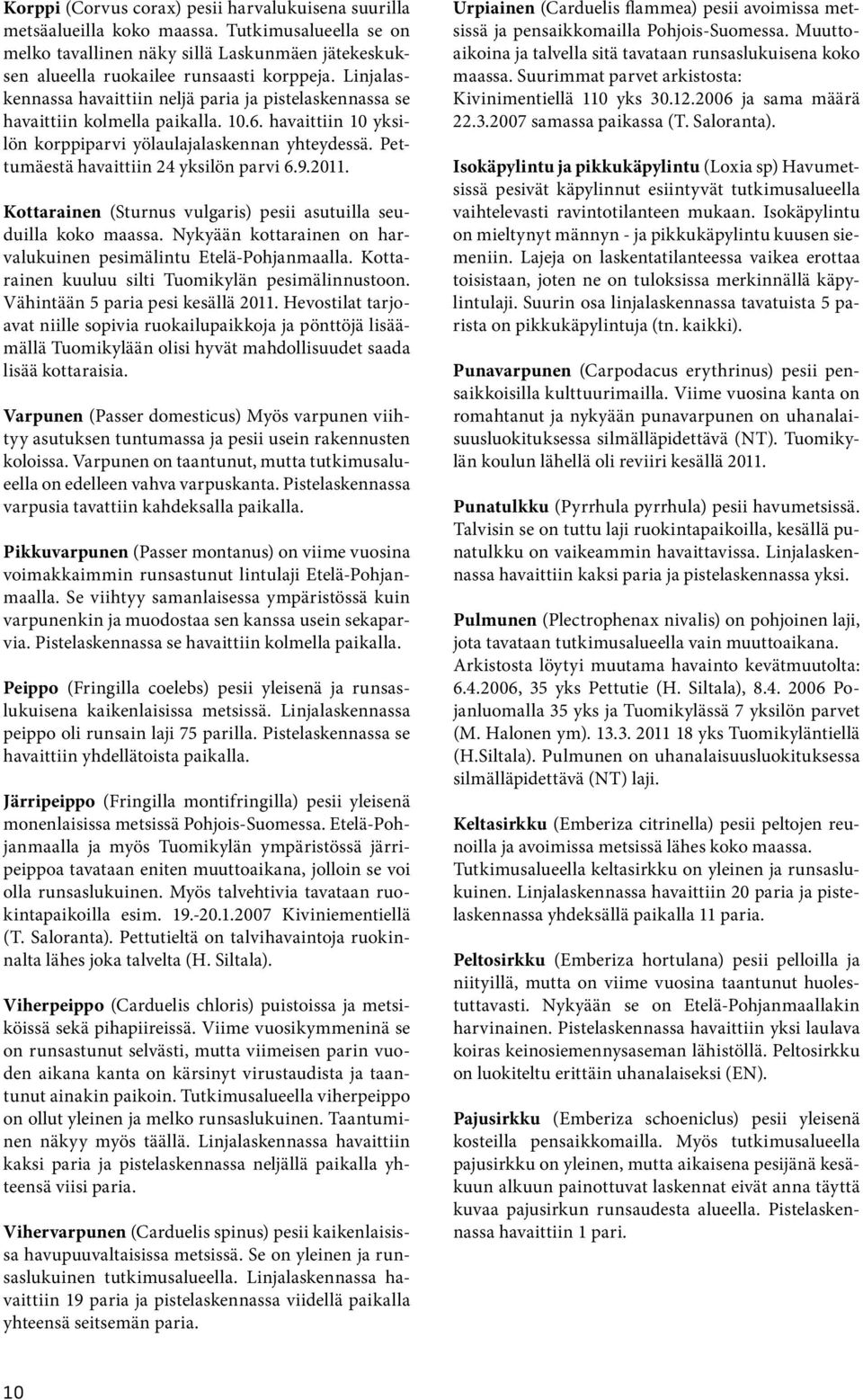 Korppi (Corvus corax) pesii harvalukuisena suurilla metsäalueilla koko maassa. Tutkimusalueella se on melko tavallinen näky sillä Laskunmäen jätekeskuksen alueella ruokailee runsaasti korppeja. Linjalaskennassa havaittiin neljä paria ja pistelaskennassa se havaittiin kolmella paikalla. 10.6. havaittiin 10 yksilön korppiparvi yölaulajalaskennan yhteydessä. Pettumäestä havaittiin 24 yksilön parvi 6.9.2011.

Kottarainen (Sturnus vulgaris) pesii asutuilla seuduilla koko maassa. Nykyään kottarainen on harvalukuinen pesimälintu Etelä-Pohjanmaalla. Kottarainen kuuluu silti Tuomikylän pesimälinnustoon. Vähintään 5 paria pesi kesällä 2011. Hevostilat tarjoavat niille sopivia ruokailupaikkoja ja pönttöjä lisäämällä Tuomikylään olisi hyvät mahdollisuudet saada lisää kottaraisia.

Varpunen (Passer domesticus) Myös varpunen viihtyy asutuksen tuntumassa ja pesii usein rakennusten koloissa. Varpunen on taantunut, mutta tutkimusalueella on edelleen vahva varpuskanta. Pistelaskennassa varpusia tavattiin kahdeksalla paikalla.

Pikkuvarpunen (Passer montanus) on viime vuosina voimakkaimmin runsastunut lintulaji Etelä-Pohjanmaalla. Se viihtyy samanlaisessa ympäristössä kuin varpunenkin ja muodostaa sen kanssa usein sekaparvia. Pistelaskennassa se havaittiin kolmella paikalla.

Peippo (Fringilla coelebs) pesii yleisenä ja runsaslukuisena kaikenlaisissa metsissä. Linjalaskennassa peippo oli runsain laji 75 parilla. Pistelaskennassa se havaittiin yhdellätoista paikalla.

Järripeippo (Fringilla montifringilla) pesii yleisenä monenlaisissa metsissä Pohjois-Suomessa. Etelä-Pohjanmaalla ja myös Tuomikylän ympäristössä järripeippoa tavataan eniten muuttoaikana, jolloin se voi olla runsaslukuinen. Myös talvehtivia tavataan ruokintapaikoilla esim. 19.-20.1.2007 Kiviniementiellä (T. Saloranta). Pettutieltä on talvihavaintoja ruokinnalta lähes joka talvelta (H. Siltala).

Viherpeippo (Carduelis chloris) puistoissa ja metsiköissä sekä pihapiireissä. Viime vuosikymmeninä se on runsastunut selvästi, mutta viimeisen parin vuoden aikana kanta on kärsinyt virustaudista ja taantunut ainakin paikoin. Tutkimusalueella viherpeippo on ollut yleinen ja melko runsaslukuinen. Taantuminen näkyy myös täällä. Linjalaskennassa havaittiin kaksi paria ja pistelaskennassa neljällä paikalla yhteensä viisi paria.

Vihervarpunen (Carduelis spinus) pesii kaikenlaisissa havupuuvaltaisissa metsissä. Se on yleinen ja runsaslukuinen tutkimusalueella. Linjalaskennassa havaittiin 19 paria ja pistelaskennassa viidellä paikalla yhteensä seitsemän paria.

Urpiainen (Carduelis flammea) pesii avoimissa metsissä ja pensaikkomailla Pohjois-Suomessa. Muuttoaikoina ja talvella sitä tavataan runsaslukuisena koko maassa. Suurimmat parvet arkistosta: Kivinimentiellä 110 yks 30.12.2006 ja sama määrä 22.3.2007 samassa paikassa (T. Saloranta).

Isokäpylintu ja pikkukäpylintu (Loxia sp) Havumetsissä pesivät käpylinnut esiintyvät tutkimusalueella vaihtelevasti ravintotilanteen mukaan. Isokäpylintu on mieltynyt männyn - ja pikkukäpylintu kuusen siemeniin. Lajeja on laskentatilanteessa vaikea erottaa toisistaan, joten ne on tuloksissa merkinnällä käpylintulaji. Suurin osa linjalaskennassa tavatuista 5 parista on pikkukäpylintuja (tn. kaikki).

Punavarpunen (Carpodacus erythrinus) pesii pensaikkoisilla kulttuurimailla. Viime vuosina kanta on romahtanut ja nykyään punavarpunen on uhanalaisuusluokituksessa silmälläpidettävä (NT). Tuomikylän koulun lähellä oli reviiri kesällä 2011.

Punatulkku (Pyrrhula pyrrhula) pesii havumetsissä. Talvisin se on tuttu laji ruokintapaikoilla, kesällä punatulkku on vaikeammin havaittavissa. Linjalaskennassa havaittiin kaksi paria ja pistelaskennassa yksi.

Pulmunen (Plectrophenax nivalis) on pohjoinen laji, jota tavataan tutkimusalueella vain muuttoaikana. Arkistosta löytyi muutama havainto kevätmuutolta: 6.4.2006, 35 yks Pettutie (H. Siltala), 8.4. 2006 Pojanluomalla 35 yks ja Tuomikylässä 7 yksilön parvet (M. Halonen ym). 13.3. 2011 18 yks Tuomikyläntiellä (H.Siltala). Pulmunen on uhanalaisuusluokituksessa silmälläpidettävä (NT) laji.

Keltasirkku (Emberiza citrinella) pesii peltojen reunoilla ja avoimissa metsissä lähes koko maassa. Tutkimusalueella keltasirkku on yleinen ja runsaslukuinen. Linjalaskennassa havaittiin 20 paria ja pistelaskennassa yhdeksällä paikalla 11 paria.

Peltosirkku (Emberiza hortulana) pesii pelloilla ja niityillä, mutta on viime vuosina taantunut huolestuttavasti. Nykyään se on Etelä-Pohjanmaallakin harvinainen. Pistelaskennassa havaittiin yksi laulava koiras keinosiemennysaseman lähistöllä. Peltosirkku on luokiteltu erittäin uhanalaiseksi (EN).

Pajusirkku (Emberiza schoeniclus) pesii yleisenä kosteilla pensaikkomailla. Myös tutkimusalueella pajusirkku on yleinen, mutta aikaisena pesijänä kesäkuun alkuun painottuvat laskennat eivät anna täyttä kuvaa pajusirkun runsaudesta alueella. Pistelaskennassa havaittiin 1 pari.

10